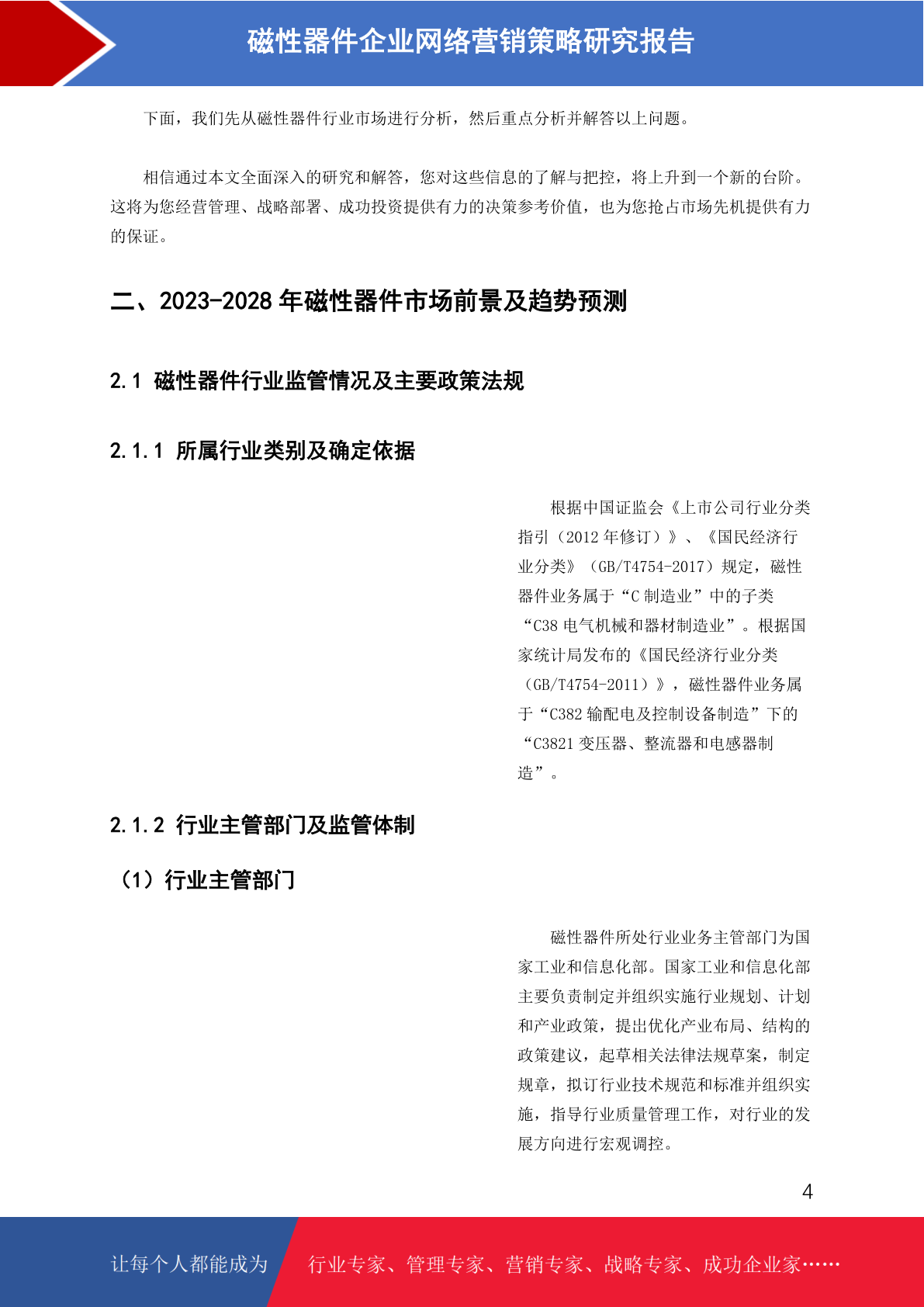 磁性器件企业网络营销策略研究报告

下面，我们先从磁性器件行业市场进行分析，然后重点分析并解答以上问题。

相信通过本文全面深入的研究和解答，您对这些信息的了解与把控，将上升到一个新的台阶。这将为您经营管理、战略部署、成功投资提供有力的决策参考价值，也为您抢占市场先机提供有力的保证。

二、2023-2028年磁性器件市场前景及趋势预测

2.1 磁性器件行业监管情况及主要政策法规

2.1.1 所属行业类别及确定依据

根据中国证监会《上市公司行业分类指引（2012年修订）》、《国民经济行业分类》（GB/T4754-2017）规定，磁性器件业务属于“C制造业”中的子类“C38电气机械和器材制造业”。根据国家统计局发布的《国民经济行业分类（GB/T4754-2011）》，磁性器件业务属于“C382输配电及控制设备制造”下的“C3821变压器、整流器和电感器制造”。

2.1.2 行业主管部门及监管体制

（1）行业主管部门

磁性器件所处行业业务主管部门为国家工业和信息化部。国家工业和信息化部主要负责制定并组织实施行业规划、计划和产业政策，提出优化产业布局、结构的政策建议，起草相关法律法规草案，制定规章，拟订行业技术规范和标准并组织实施，指导行业质量管理工作，对行业的发展方向进行宏观调控。

4

让每个人都能成为 行业专家、管理专家、营销专家、战略专家、成功企业家……